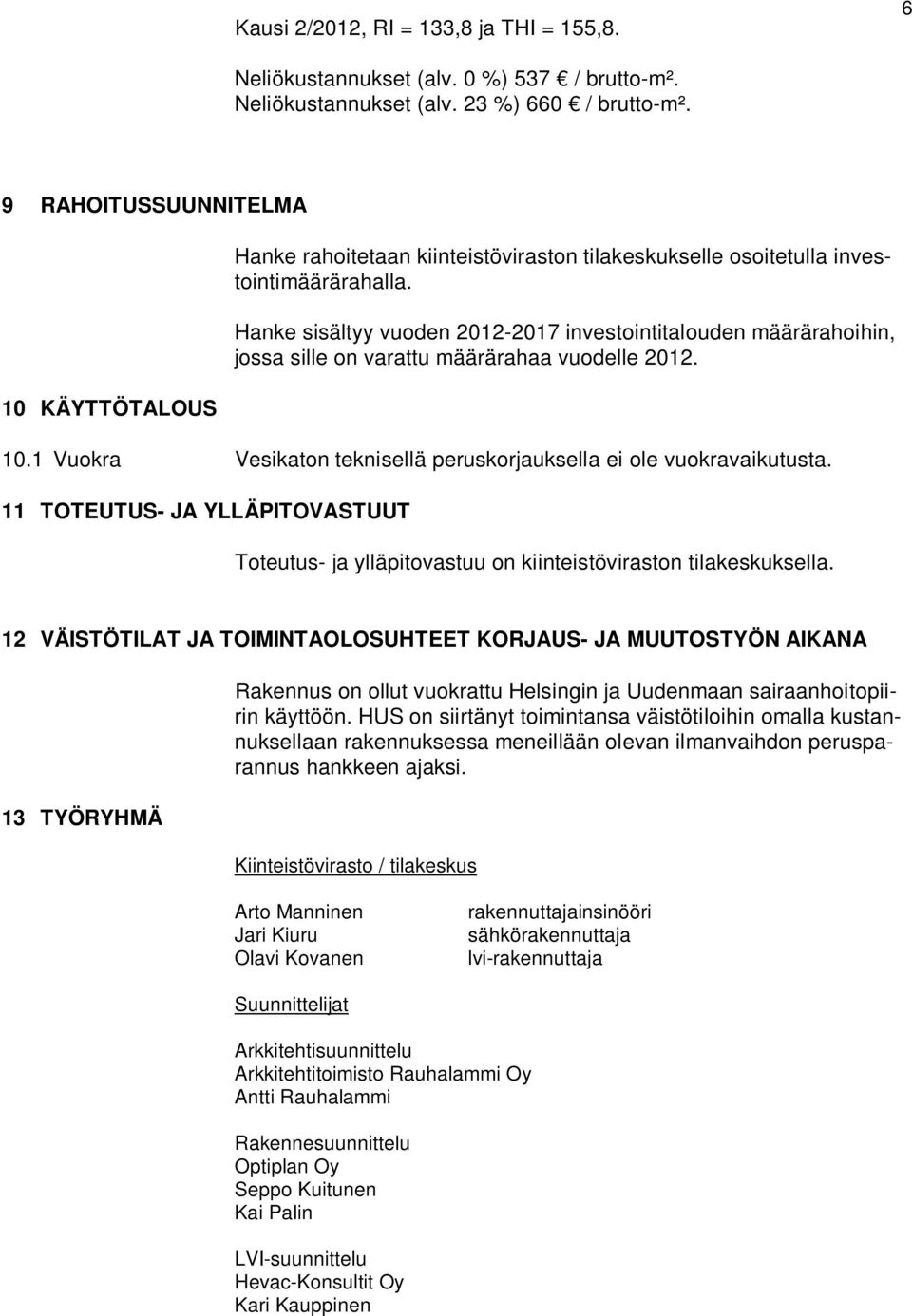 6

Kausi 2/2012, RI = 133,8 ja THI = 155,8.

Neliökustannukset (alv. 0 %) 537 € / brutto-m².
Neliökustannukset (alv. 23 %) 660 € / brutto-m².

9 RAHOITUSSUUNNITELMA

Hanke rahoitetaan kiinteistöviraston tilakeskukselle osoitetulla investointimäärärahalla.

Hanke sisältyy vuoden 2012-2017 investointitalouden määrärahoihin, jossa sille on varattu määrärahaa vuodelle 2012.

10 KÄYTTÖTALOUS

10.1 Vuokra

Vesikaton teknisellä peruskorjauksella ei ole vuokravaikutusta.

11 TOTEUTUS- JA YLLÄPITOVASTUUT

Toteutus- ja ylläpitovastuu on kiinteistöviraston tilakeskuksella.

12 VÄISTÖTILAT JA TOIMINTAOLOSUHTEET KORJAUS- JA MUUTOSTYÖN AIKANA

Rakennus on ollut vuokrattu Helsingin ja Uudenmaan sairaanhoitopiirin käyttöön. HUS on siirtänyt toimintansa väistötiloihin omalla kustannuksellaan rakennuksessa meneillään olevan ilmanvaihdon perusparannus hankkeen ajaksi.

13 TYÖRYHMÄ

Kiinteistövirasto / tilakeskus

Arto Manninen rakennuttajainsinööri
Jari Kiuru sähkörakennuttaja
Olavi Kovanen lvi-rakennuttaja

Suunnittelijat

Arkkitehtisuunnittelu
Arkkitehtitoimisto Rauhalammi Oy
Antti Rauhalammi

Rakennesuunnittelu
Optiplan Oy
Seppo Kuitunen
Kai Palin

LVI-suunnittelu
Hevac-Konsultit Oy
Kari Kauppinen